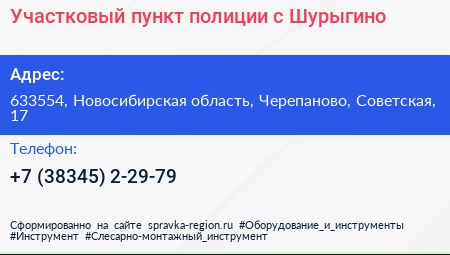 Участковый пункт полиции с Шурыгино

Адрес:

633554, Новосибирская область, Черепаново, Советская, 17

Телефон:

+7 (38345) 2-29-79

Сформированно на сайте spravka-region.ru #Оборудование_и_инструменты #Инструмент #Слесарно-монтажный_инструмент